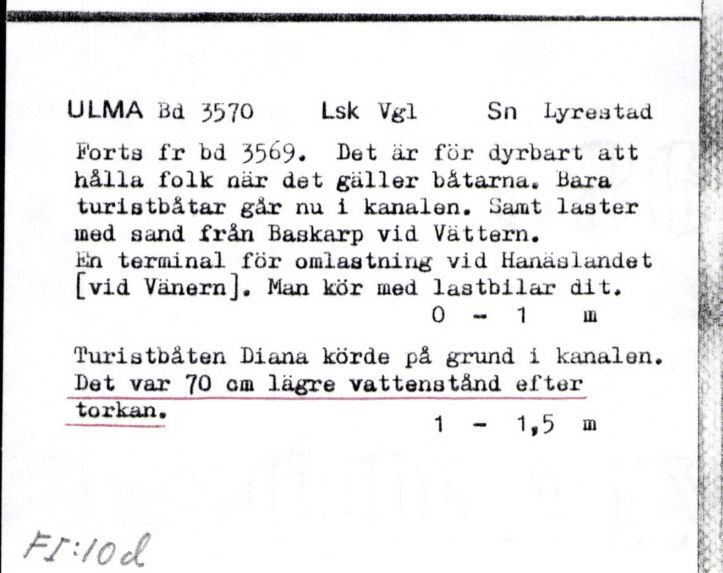 ULMA Bd 3570 Lsk Vgl Sn Lyrestad

Forts fr bd 3569. Det är för dyrbart att hålla folk när det gäller båtarna. Bara turistbåtar går nu i kanalen. Samt laster med sand från Baskarp vid Vättern. En terminal för omlastning vid Hanäslandet [vid Vänern]. Man kör med lastbilar dit.
0 - 1 m

Turistbåten Diana körde på grund i kanalen. Det var 70 cm lägre vattenstånd efter torkan.
1 - 1,5 m

FI:10d